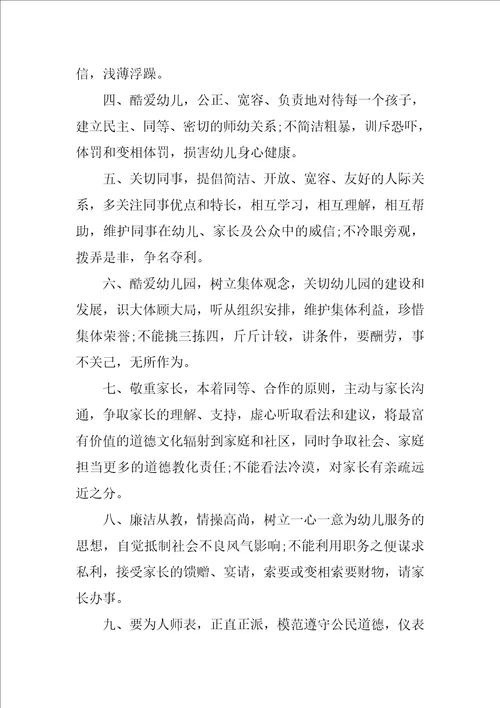 信，浅薄浮躁。

四、酷爱幼儿，公正、宽容、负责地对待每一个孩子，建立民主、同等、密切的师幼关系;不简洁粗暴，训斥恐吓，体罚和变相体罚，损害幼儿身心健康。

五、关切同事，提倡简洁、开放、宽容、友好的人际关系，多关注同事优点和特长，相互学习，相互理解，相互帮助，维护同事在幼儿、家长及公众中的威信;不冷眼旁观，拨弄是非，争名夺利。

六、酷爱幼儿园，树立集体观念，关切幼儿园的建设和发展，识大体顾大局，听从组织安排，维护集体利益，珍惜集体荣誉;不能挑三拣四，斤斤计较，讲条件，要酬劳，事不关己，无所作为。

七、敬重家长，本着同等、合作的原则，主动与家长沟通，争取家长的理解、支持，虚心听取看法和建议，将最富有价值的道德文化辐射到家庭和社区，同时争取社会、家庭担当更多的道德教化责任;不能看法冷漠，对家长有亲疏远近之分。

八、廉洁从教，情操高尚，树立一心一意为幼儿服务的思想，自觉抵制社会不良风气影响;不能利用职务之便谋求私利，接受家长的馈赠、宴请，索要或变相索要财物，请家长办事。

九、要为人师表，正直正派，模范遵守公民道德，仪表